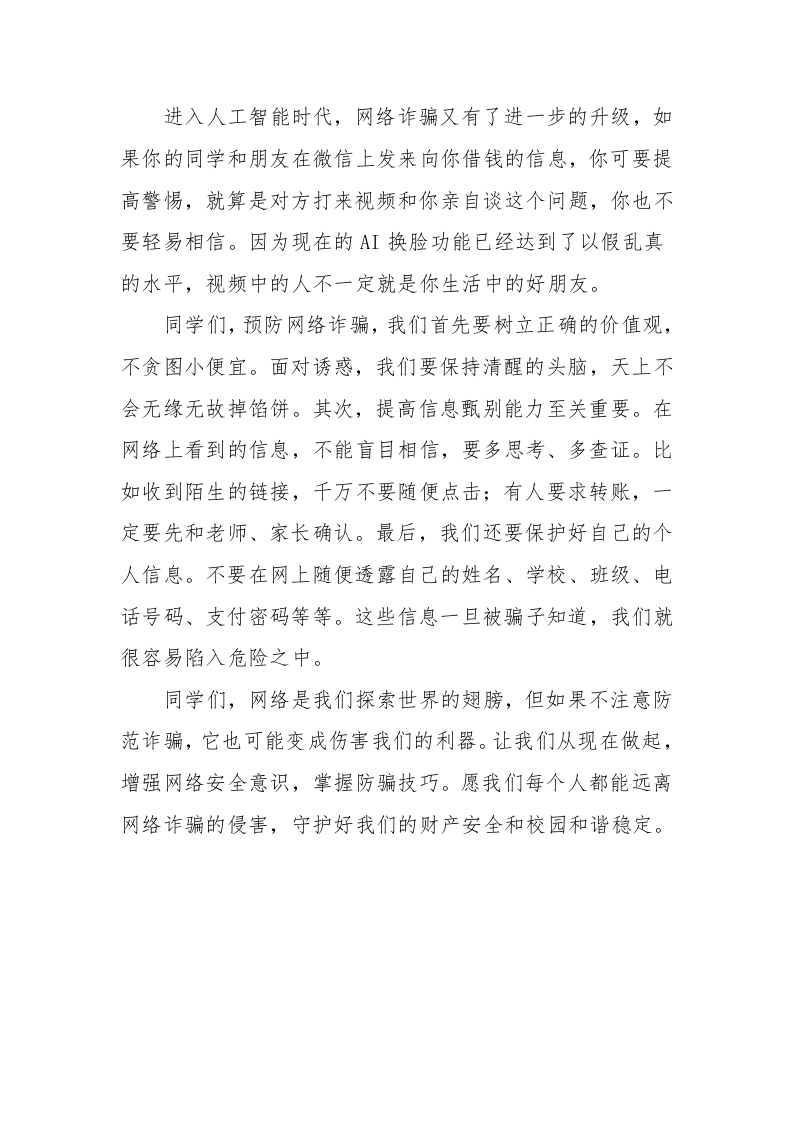 进入人工智能时代，网络诈骗又有了进一步的升级，如果你的同学和朋友在微信上发来向你借钱的信息，你可要提高警惕，就算是对方打来视频和你亲自谈这个问题，你也不要轻易相信。因为现在的AI换脸功能已经达到了以假乱真的水平，视频中的人不一定就是你生活中的好朋友。

同学们，预防网络诈骗，我们首先要树立正确的价值观，不贪图小便宜。面对诱惑，我们要保持清醒的头脑，天上不会无缘无故掉馅饼。其次，提高信息甄别能力至关重要。在网络上看到的信息，不能盲目相信，要多思考、多查证。比如收到陌生的链接，千万不要随便点击；有人要求转账，一定要先和老师、家长确认。最后，我们还要保护好自己的个人信息。不要在网上随便透露自己的姓名、学校、班级、电话号码、支付密码等等。这些信息一旦被骗子知道，我们就很容易陷入危险之中。

同学们，网络是我们探索世界的翅膀，但如果不注意防范诈骗，它也可能变成伤害我们的利器。让我们从现在做起，增强网络安全意识，掌握防骗技巧。愿我们每个人都能远离网络诈骗的侵害，守护好我们的财产安全和校园和谐稳定。